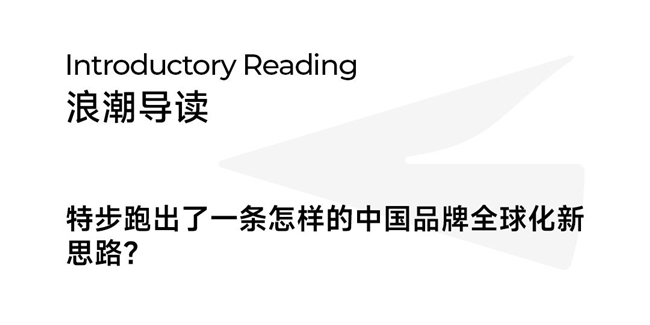 Introductory Reading
浪潮导读

特步跑出了一条怎样的中国品牌全球化新思路?